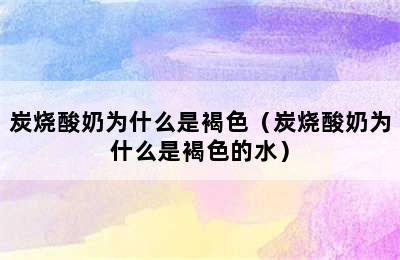 炭烧酸奶为什么是褐色（炭烧酸奶为什么是褐色的水）